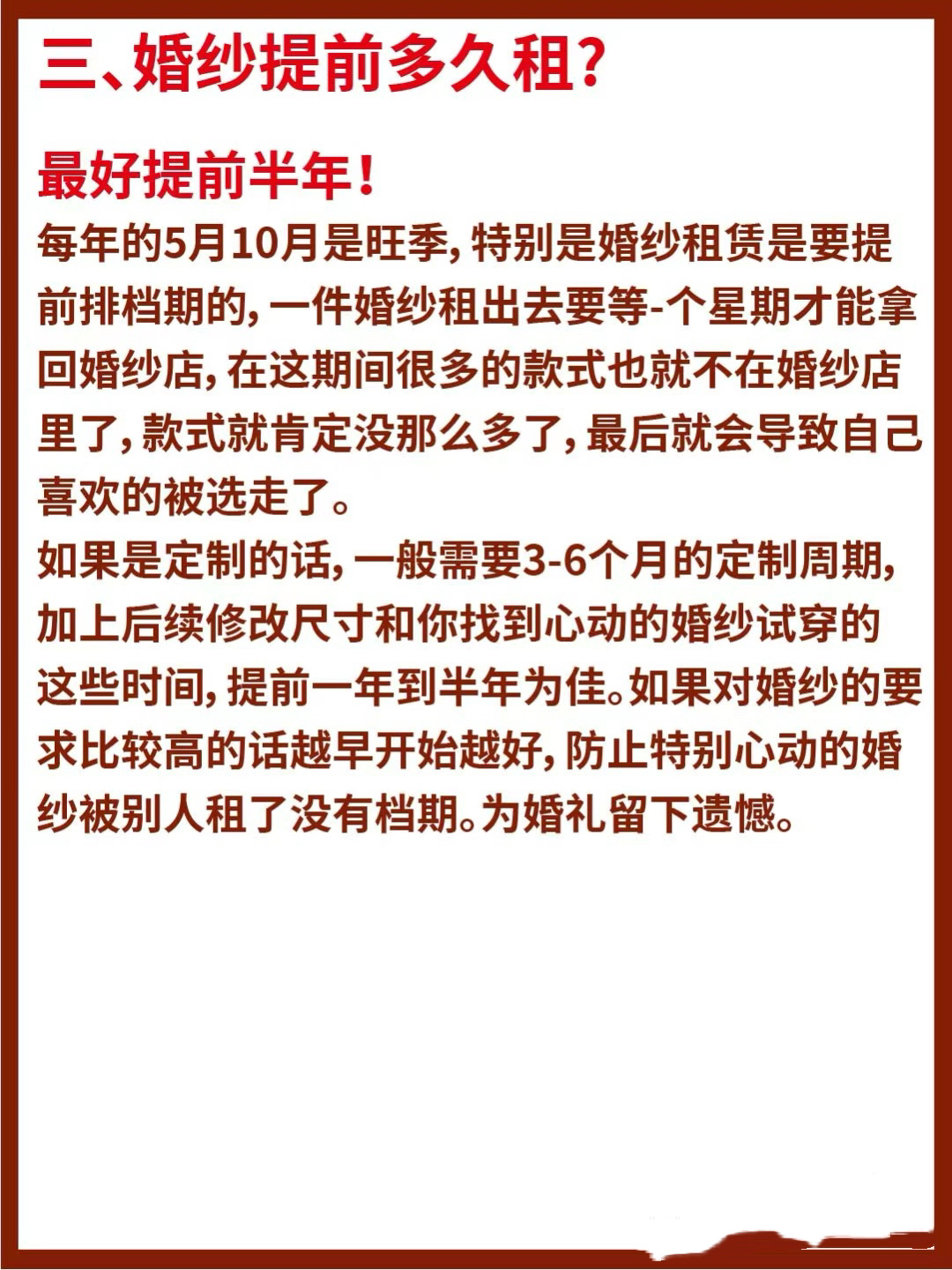 三、婚纱提前多久租?

最好提前半年!

每年的5月10月是旺季,特别是婚纱租赁是要提前排档期的,一件婚纱租出去要等-个星期才能拿回婚纱店,在这期间很多的款式也就不在婚纱店里了,款式就肯定没那么多了,最后就会导致自己喜欢的被选走了。

如果是定制的话,一般需要3-6个月的定制周期,加上后续修改尺寸和你找到心动的婚纱试穿的这些时间,提前一年到半年为佳。如果对婚纱的要求比较高的话越早开始越好,防止特别心动的婚纱被别人租了没有档期。为婚礼留下遗憾。